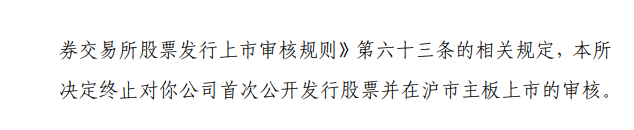 券交易所股票发行上市审核规则》第六十三条的相关规定，本所决定终止对你公司首次公开发行股票并在沪市主板上市的审核。